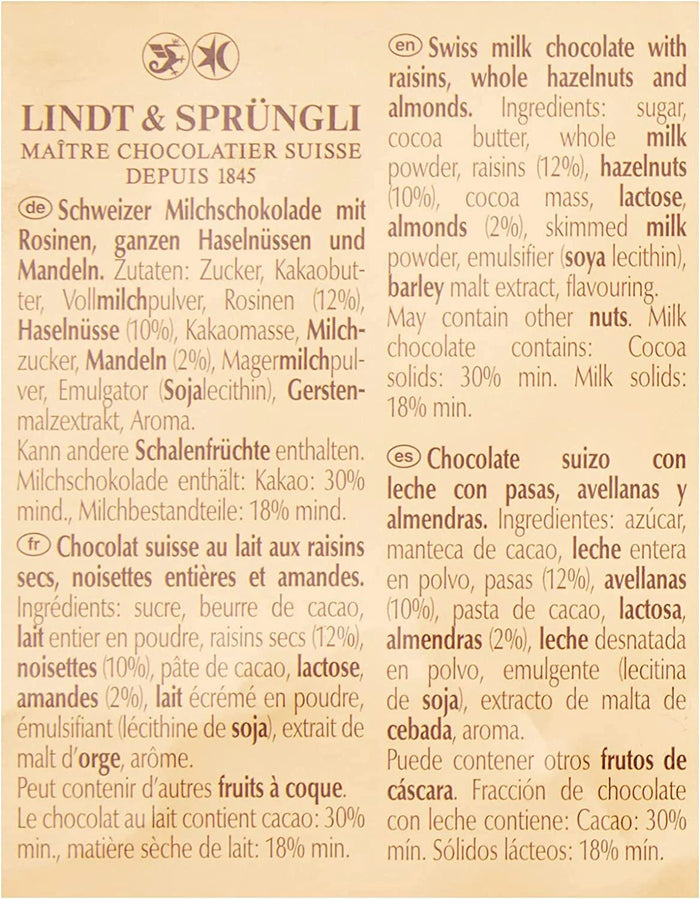 LINDT & SPRÜNGLI
MAÎTRE CHOCOLATIER SUISSE
DEPUIS 1845

de Schweizer Milchschokolade mit Rosinen, ganzen Haselnüssen und Mandeln. Zutaten: Zucker, Kakaobutter, Vollmilchpulver, Rosinen (12%), Haselnüsse (10%), Kakaomasse, Milchzucker, Mandeln (2%), Magermilchpulver, Emulgator (Sojalecithin), Gerstenmalzextrakt, Aroma.
Kann andere Schalenfrüchte enthalten. Milchschokolade enthält: Kakao: 30% mind., Milchbestandteile: 18% mind.

fr Chocolat suisse au lait aux raisins secs, noisettes entières et amandes. Ingrédients: sucre, beurre de cacao, lait entier en poudre, raisins secs (12%), noisettes (10%), pâte de cacao, lactose, amandes (2%), lait écrémé en poudre, émulsifiant (lécithine de soja), extrait de malt d'orge, arôme.
Peut contenir d'autres fruits à coque. Le chocolat au lait contient cacao: 30% min., matière sèche de lait: 18% min.

en Swiss milk chocolate with raisins, whole hazelnuts and almonds. Ingredients: sugar, cocoa butter, whole milk powder, raisins (12%), hazelnuts (10%), cocoa mass, lactose, almonds (2%), skimmed milk powder, emulsifier (soya lecithin), barley malt extract, flavouring.
May contain other nuts. Milk chocolate contains: Cocoa solids: 30% min. Milk solids: 18% min.

es Chocolate suizo con leche con pasas, avellanas y almendras. Ingredientes: azúcar, manteca de cacao, leche entera en polvo, pasas (12%), avellanas (10%), pasta de cacao, lactosa, almendras (2%), leche desnatada en polvo, emulgente (lecitina de soja), extracto de malta de cebada, aroma.
Puede contener otros frutos de cáscara. Fracción de chocolate con leche contiene: Cacao: 30% mín. Sólidos lácteos: 18% mín.